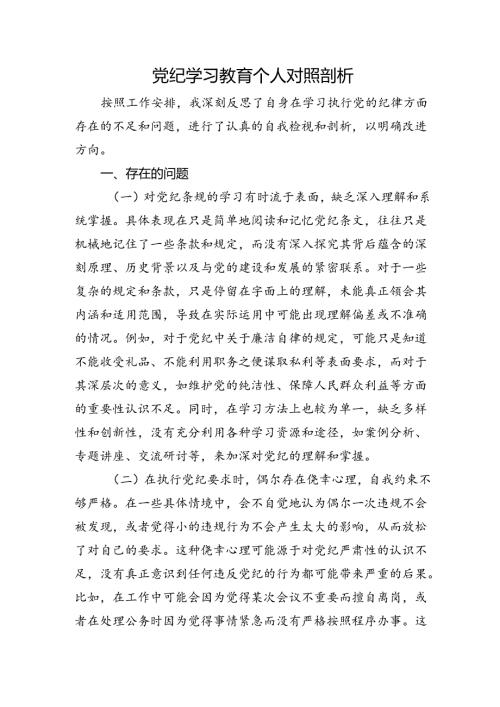 党纪学习教育个人对照剖析

按照工作安排，我深刻反思了自身在学习执行党的纪律方面存在的不足和问题，进行了认真的自我检视和剖析，以明确改进方向。

一、存在的问题

（一）对党纪条规的学习有时流于表面，缺乏深入理解和系统掌握。具体表现在只是简单地阅读和记忆党纪条文，往往只是机械地记住了一些条款和规定，而没有深入探究其背后蕴含的深刻原理、历史背景以及与党的建设和发展的紧密联系。对于一些复杂的规定和条款，只是停留在字面上的理解，未能真正领会其内涵和适用范围，导致在实际运用中可能出现理解偏差或不准确的情况。例如，对于党纪中关于廉洁自律的规定，可能只是知道不能收受礼品、不能利用职务之便谋取私利等表面要求，而对于其深层次的意义，如维护党的纯洁性、保障人民群众利益等方面的重要性认识不足。同时，在学习方法上也较为单一，缺乏多样性和创新性，没有充分利用各种学习资源和途径，如案例分析、专题讲座、交流研讨等，来加深对党纪的理解和掌握。

（二）在执行党纪要求时，偶尔存在侥幸心理，自我约束不够严格。在一些具体情境中，会不自觉地认为偶尔一次违规不会被发现，或者觉得小的违规行为不会产生太大的影响，从而放松了对自己的要求。这种侥幸心理可能源于对党纪严肃性的认识不足，没有真正意识到任何违反党纪的行为都可能带来严重的后果。比如，在工作中可能会因为觉得某次会议不重要而擅自离岗，或者在处理公务时因为觉得事情紧急而没有严格按照程序办事。这